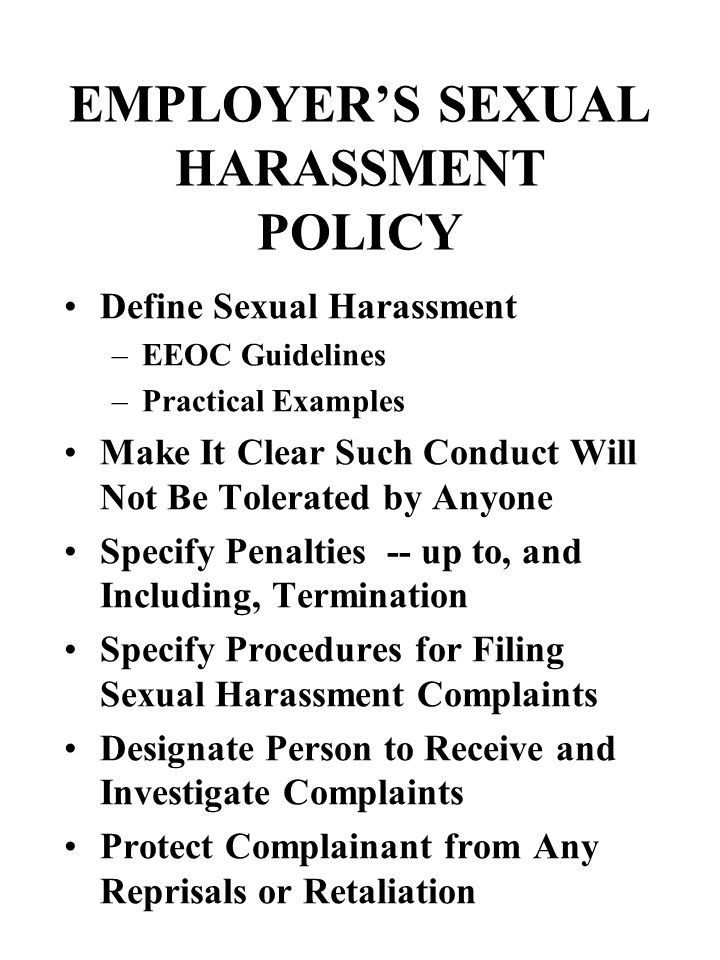 EMPLOYER’S SEXUAL HARASSMENT POLICY

• Define Sexual Harassment
– EEOC Guidelines
– Practical Examples
• Make It Clear Such Conduct Will Not Be Tolerated by Anyone
• Specify Penalties -- up to, and Including, Termination
• Specify Procedures for Filing Sexual Harassment Complaints
• Designate Person to Receive and Investigate Complaints
• Protect Complainant from Any Reprisals or Retaliation